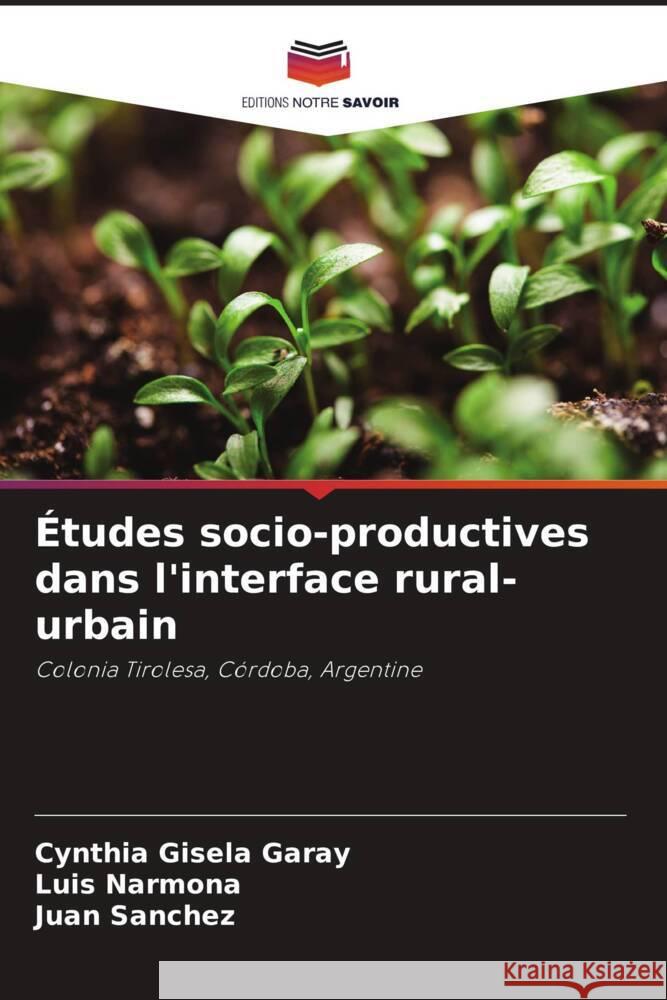 EDITIONS NOTRE SAVOIR

Études socio-productives dans l'interface rural-urbain

Colonia Tirolesa, Córdoba, Argentine

Cynthia Gisela Garay
Luis Narmona
Juan Sanchez